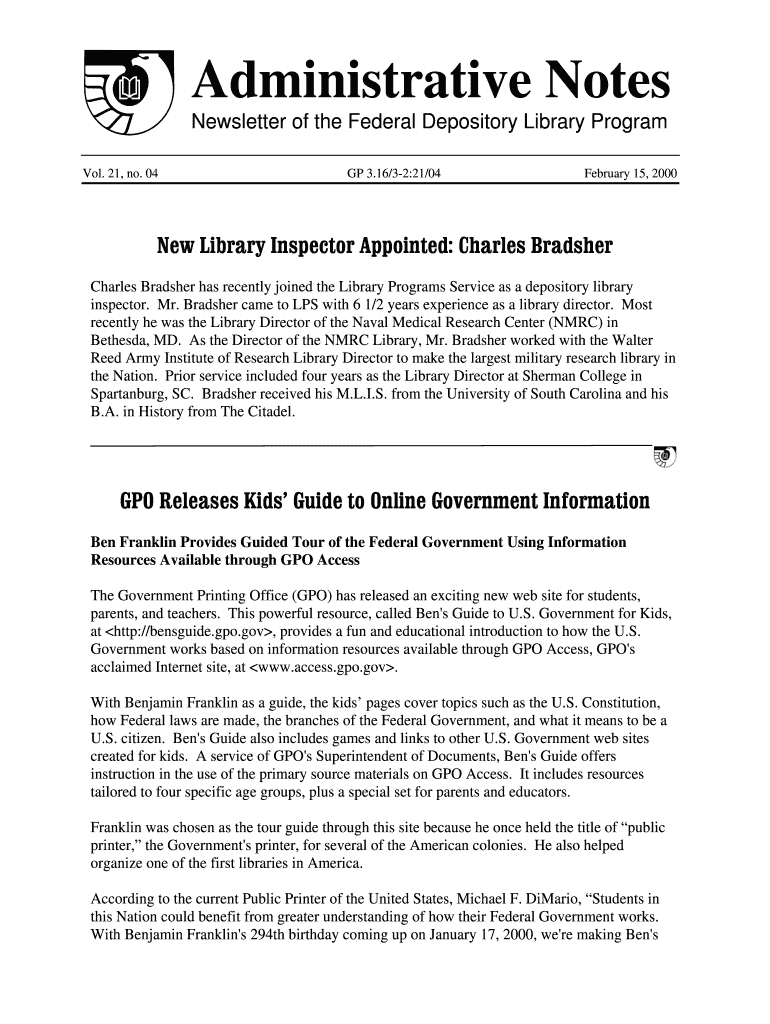 Administrative Notes
Newsletter of the Federal Depository Library Program

Vol. 21, no. 04 GP 3.16/3-2:21/04 February 15, 2000

New Library Inspector Appointed: Charles Bradsher

Charles Bradsher has recently joined the Library Programs Service as a depository library inspector. Mr. Bradsher came to LPS with 6 1/2 years experience as a library director. Most recently he was the Library Director of the Naval Medical Research Center (NMRC) in Bethesda, MD. As the Director of the NMRC Library, Mr. Bradsher worked with the Walter Reed Army Institute of Research Library Director to make the largest military research library in the Nation. Prior service included four years as the Library Director at Sherman College in Spartanburg, SC. Bradsher received his M.L.I.S. from the University of South Carolina and his B.A. in History from The Citadel.

GPO Releases Kids' Guide to Online Government Information

Ben Franklin Provides Guided Tour of the Federal Government Using Information Resources Available through GPO Access

The Government Printing Office (GPO) has released an exciting new web site for students, parents, and teachers. This powerful resource, called Ben's Guide to U.S. Government for Kids, at <http://bensguide.gpo.gov>, provides a fun and educational introduction to how the U.S. Government works based on information resources available through GPO Access, GPO's acclaimed Internet site, at <www.access.gpo.gov>.

With Benjamin Franklin as a guide, the kids' pages cover topics such as the U.S. Constitution, how Federal laws are made, the branches of the Federal Government, and what it means to be a U.S. citizen. Ben's Guide also includes games and links to other U.S. Government web sites created for kids. A service of GPO's Superintendent of Documents, Ben's Guide offers instruction in the use of the primary source materials on GPO Access. It includes resources tailored to four specific age groups, plus a special set for parents and educators.

Franklin was chosen as the tour guide through this site because he once held the title of "public printer," the Government's printer, for several of the American colonies. He also helped organize one of the first libraries in America.

According to the current Public Printer of the United States, Michael F. DiMario, "Students in this Nation could benefit from greater understanding of how their Federal Government works. With Benjamin Franklin's 294th birthday coming up on January 17, 2000, we're making Ben's